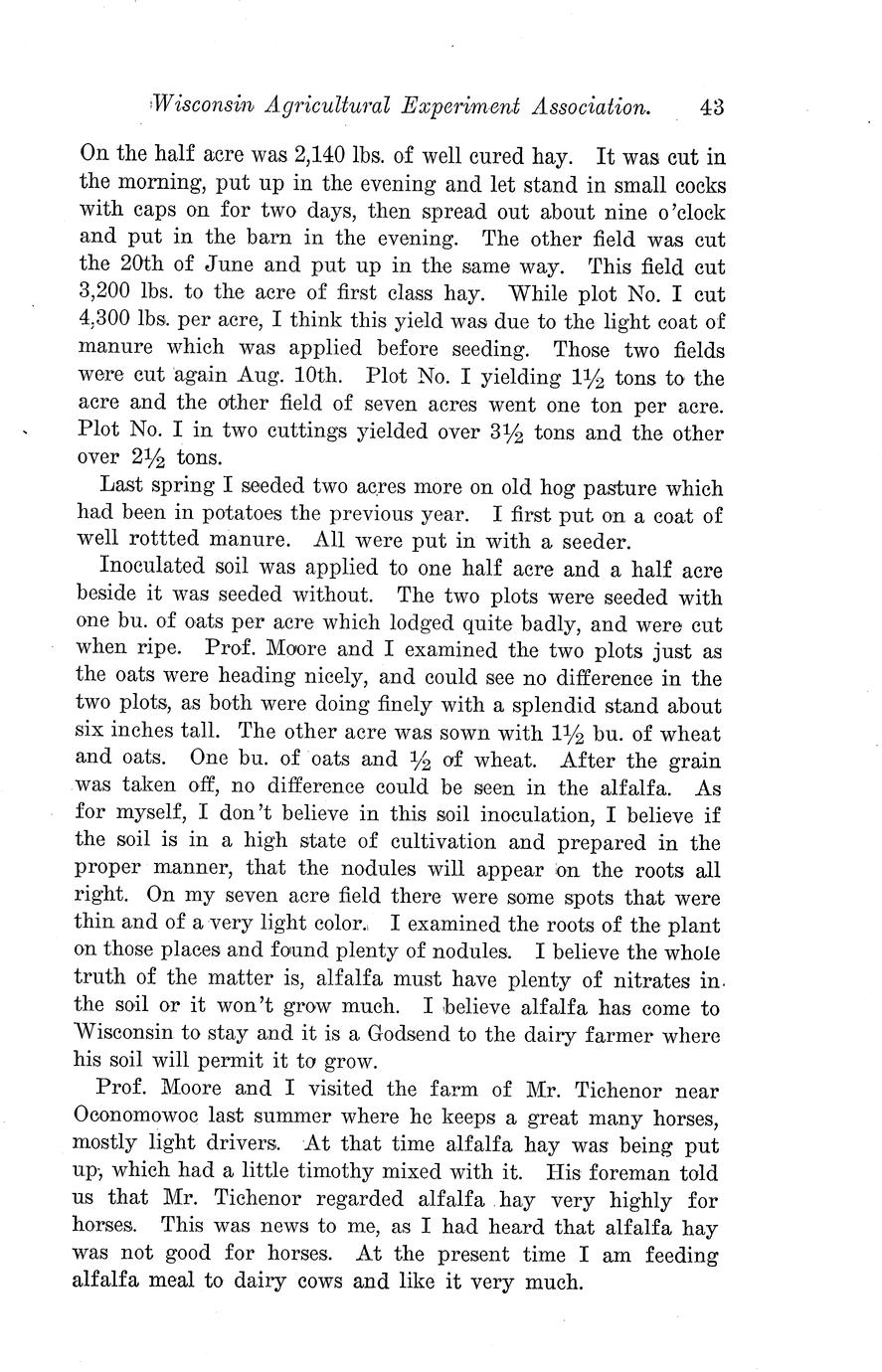 Wisconsin Agricultural Experiment Association. 43

On the half acre was 2,140 lbs. of well cured hay. It was cut in the morning, put up in the evening and let stand in small cocks with caps on for two days, then spread out about nine o'clock and put in the barn in the evening. The other field was cut the 20th of June and put up in the same way. This field cut 3,200 lbs. to the acre of first class hay. While plot No. I cut 4,300 lbs. per acre, I think this yield was due to the light coat of manure which was applied before seeding. Those two fields were cut again Aug. 10th. Plot No. I yielding $1\frac{1}{2}$ tons to the acre and the other field of seven acres went one ton per acre. Plot No. I in two cuttings yielded over $3\frac{1}{2}$ tons and the other over $2\frac{1}{2}$ tons.

Last spring I seeded two acres more on old hog pasture which had been in potatoes the previous year. I first put on a coat of well rottted manure. All were put in with a seeder.

Inoculated soil was applied to one half acre and a half acre beside it was seeded without. The two plots were seeded with one bu. of oats per acre which lodged quite badly, and were cut when ripe. Prof. Moore and I examined the two plots just as the oats were heading nicely, and could see no difference in the two plots, as both were doing finely with a splendid stand about six inches tall. The other acre was sown with $1\frac{1}{2}$ bu. of wheat and oats. One bu. of oats and $\frac{1}{2}$ of wheat. After the grain was taken off, no difference could be seen in the alfalfa. As for myself, I don't believe in this soil inoculation, I believe if the soil is in a high state of cultivation and prepared in the proper manner, that the nodules will appear on the roots all right. On my seven acre field there were some spots that were thin and of a very light color. I examined the roots of the plant on those places and found plenty of nodules. I believe the whole truth of the matter is, alfalfa must have plenty of nitrates in the soil or it won't grow much. I believe alfalfa has come to Wisconsin to stay and it is a Godsend to the dairy farmer where his soil will permit it to grow.

Prof. Moore and I visited the farm of Mr. Tichenor near Oconomowoc last summer where he keeps a great many horses, mostly light drivers. At that time alfalfa hay was being put up, which had a little timothy mixed with it. His foreman told us that Mr. Tichenor regarded alfalfa hay very highly for horses. This was news to me, as I had heard that alfalfa hay was not good for horses. At the present time I am feeding alfalfa meal to dairy cows and like it very much.